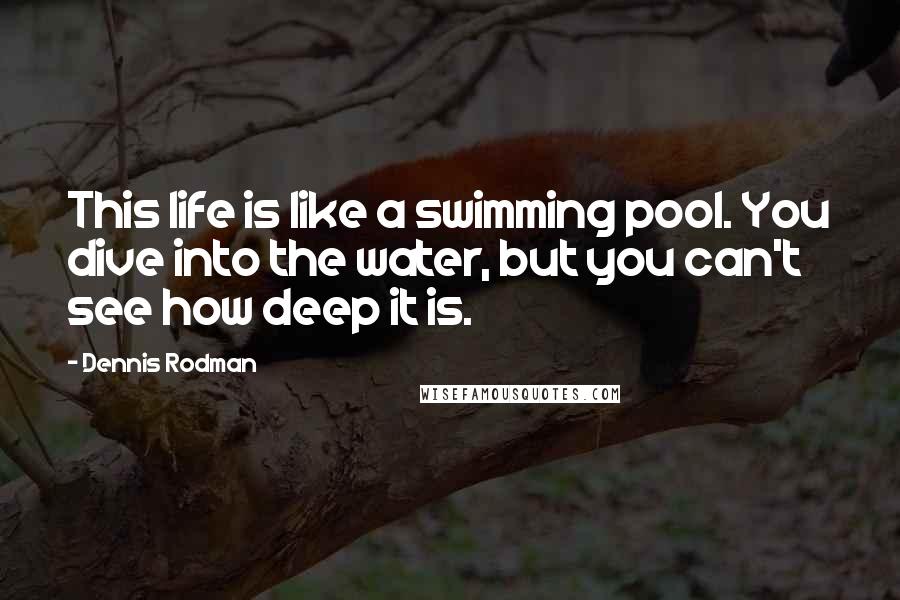 This life is like a swimming pool. You dive into the water, but you can't see how deep it is.

- Dennis Rodman

WISEFAMOUSQUOTES.COM